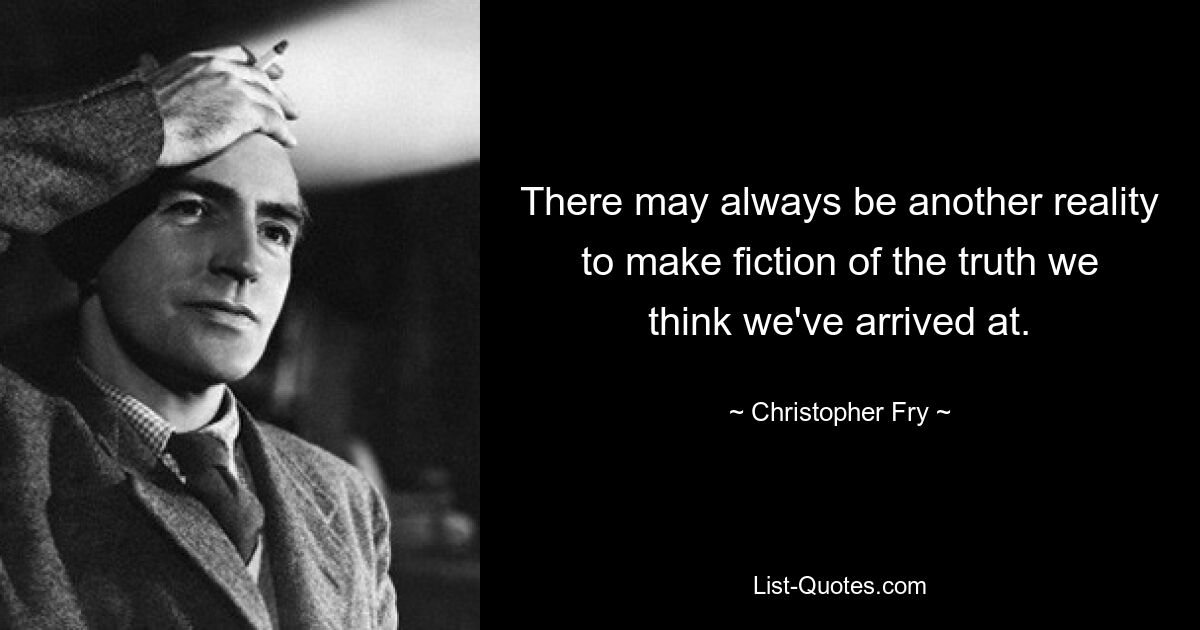 There may always be another reality to make fiction of the truth we think we've arrived at.

~ Christopher Fry ~

List-Quotes.com